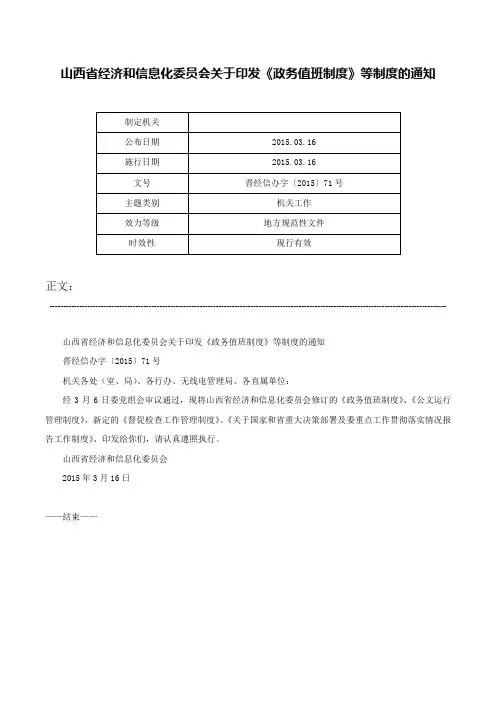 山西省经济和信息化委员会关于印发《政务值班制度》等制度的通知

| 制定机关 | |
|---|---|
| 公布日期 | 2015.03.16 |
| 施行日期 | 2015.03.16 |
| 文号 | 晋经信办字〔2015〕71号 |
| 主题类别 | 机关工作 |
| 效力等级 | 地方规范性文件 |
| 时效性 | 现行有效 |

正文：

山西省经济和信息化委员会关于印发《政务值班制度》等制度的通知

晋经信办字〔2015〕71号

机关各处（室、局）、各行办、无线电管理局、各直属单位：

经3月6日委党组会审议通过，现将山西省经济和信息化委员会修订的《政务值班制度》、《公文运行管理制度》，新定的《督促检查工作管理制度》、《关于国家和省重大决策部署及委重点工作贯彻落实情况报告工作制度》，印发给你们，请认真遵照执行。

山西省经济和信息化委员会

2015年3月16日

——结束——